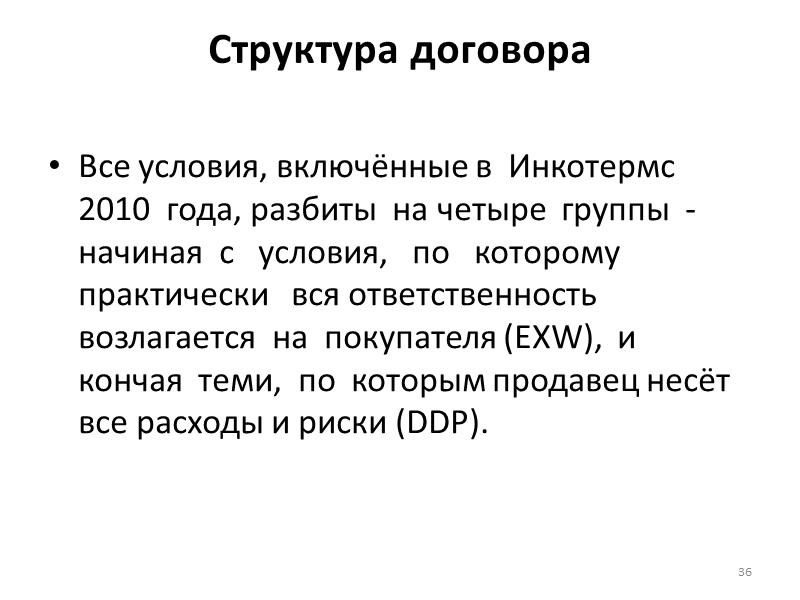 Структура договора

• Все условия, включённые в Инкотермс 2010 года, разбиты на четыре группы - начиная с условия, по которому практически вся ответственность возлагается на покупателя (EXW), и кончая теми, по которым продавец несёт все расходы и риски (DDP).

36